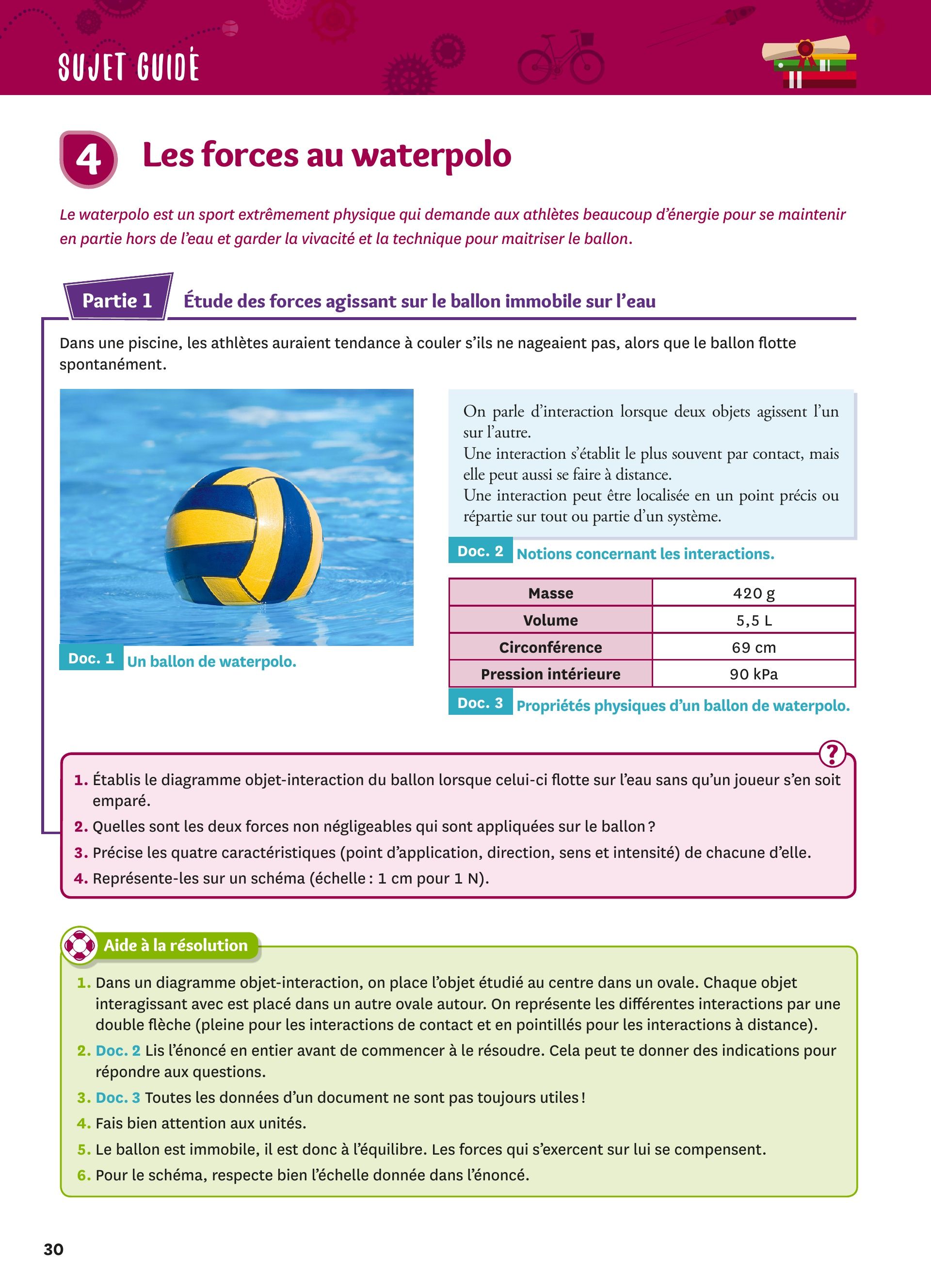 SUJET GUIDÉ

4 Les forces au waterpolo

Le waterpolo est un sport extrêmement physique qui demande aux athlètes beaucoup d'énergie pour se maintenir en partie hors de l'eau et garder la vivacité et la technique pour maitriser le ballon.

Partie 1 Étude des forces agissant sur le ballon immobile sur l'eau

Dans une piscine, les athlètes auraient tendance à couler s'ils ne nageaient pas, alors que le ballon flotte spontanément.

Doc. 1 Un ballon de waterpolo.

On parle d'interaction lorsque deux objets agissent l'un sur l'autre.
Une interaction s'établit le plus souvent par contact, mais elle peut aussi se faire à distance.
Une interaction peut être localisée en un point précis ou répartie sur tout ou partie d'un système.

Doc. 2 Notions concernant les interactions.

| Masse | 420 g |
|---|---|
| Volume | 5,5 L |
| Circonférence | 69 cm |
| Pression intérieure | 90 kPa |

Doc. 3 Propriétés physiques d'un ballon de waterpolo.

?

1. Établis le diagramme objet-interaction du ballon lorsque celui-ci flotte sur l'eau sans qu'un joueur s'en soit emparé.
2. Quelles sont les deux forces non négligeables qui sont appliquées sur le ballon ?
3. Précise les quatre caractéristiques (point d'application, direction, sens et intensité) de chacune d'elle.
4. Représente-les sur un schéma (échelle : 1 cm pour 1 N).

Aide à la résolution

1. Dans un diagramme objet-interaction, on place l'objet étudié au centre dans un ovale. Chaque objet interagissant avec est placé dans un autre ovale autour. On représente les différentes interactions par une double flèche (pleine pour les interactions de contact et en pointillés pour les interactions à distance).
2. Doc. 2 Lis l'énoncé en entier avant de commencer à le résoudre. Cela peut te donner des indications pour répondre aux questions.
3. Doc. 3 Toutes les données d'un document ne sont pas toujours utiles !
4. Fais bien attention aux unités.
5. Le ballon est immobile, il est donc à l'équilibre. Les forces qui s'exercent sur lui se compensent.
6. Pour le schéma, respecte bien l'échelle donnée dans l'énoncé.

30